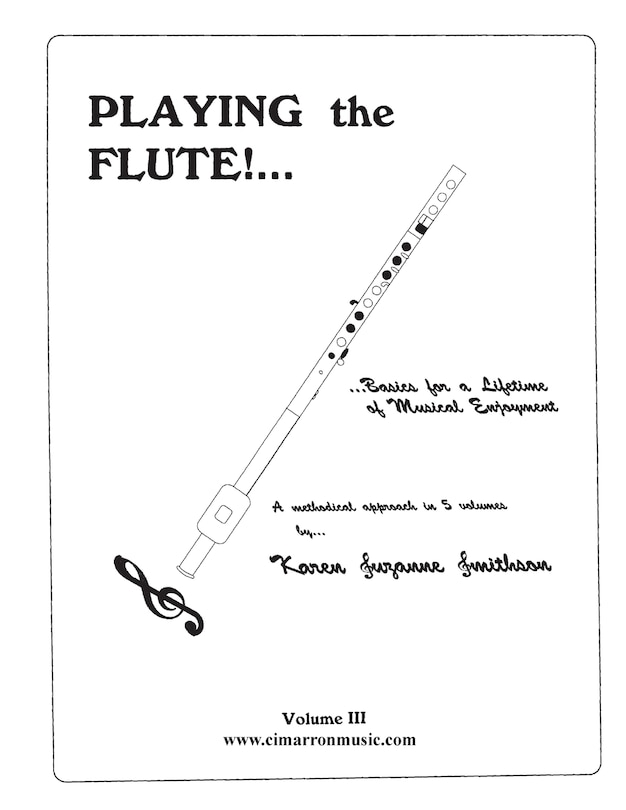 PLAYING the FLUTE!...

...Basics for a Lifetime of Musical Enjoyment

A methodical approach in 5 volumes by...

Karen Suzanne Smithson

Volume III
www.cimarronmusic.com